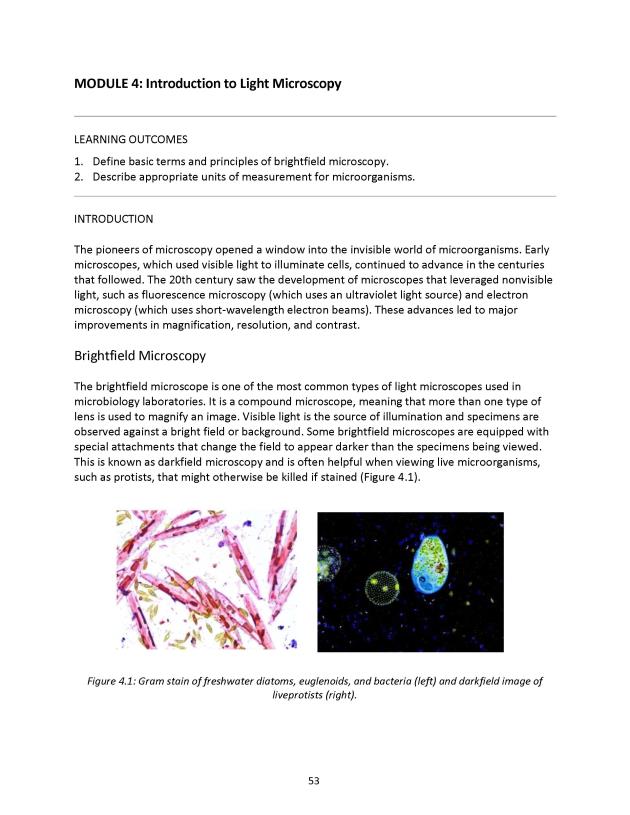 MODULE 4: Introduction to Light Microscopy

LEARNING OUTCOMES

1. Define basic terms and principles of brightfield microscopy.
2. Describe appropriate units of measurement for microorganisms.

INTRODUCTION

The pioneers of microscopy opened a window into the invisible world of microorganisms. Early microscopes, which used visible light to illuminate cells, continued to advance in the centuries that followed. The 20th century saw the development of microscopes that leveraged nonvisible light, such as fluorescence microscopy (which uses an ultraviolet light source) and electron microscopy (which uses short-wavelength electron beams). These advances led to major improvements in magnification, resolution, and contrast.

Brightfield Microscopy

The brightfield microscope is one of the most common types of light microscopes used in microbiology laboratories. It is a compound microscope, meaning that more than one type of lens is used to magnify an image. Visible light is the source of illumination and specimens are observed against a bright field or background. Some brightfield microscopes are equipped with special attachments that change the field to appear darker than the specimens being viewed. This is known as darkfield microscopy and is often helpful when viewing live microorganisms, such as protists, that might otherwise be killed if stained (Figure 4.1).

Figure 4.1: Gram stain of freshwater diatoms, euglenoids, and bacteria (left) and darkfield image of liveprotists (right).

53